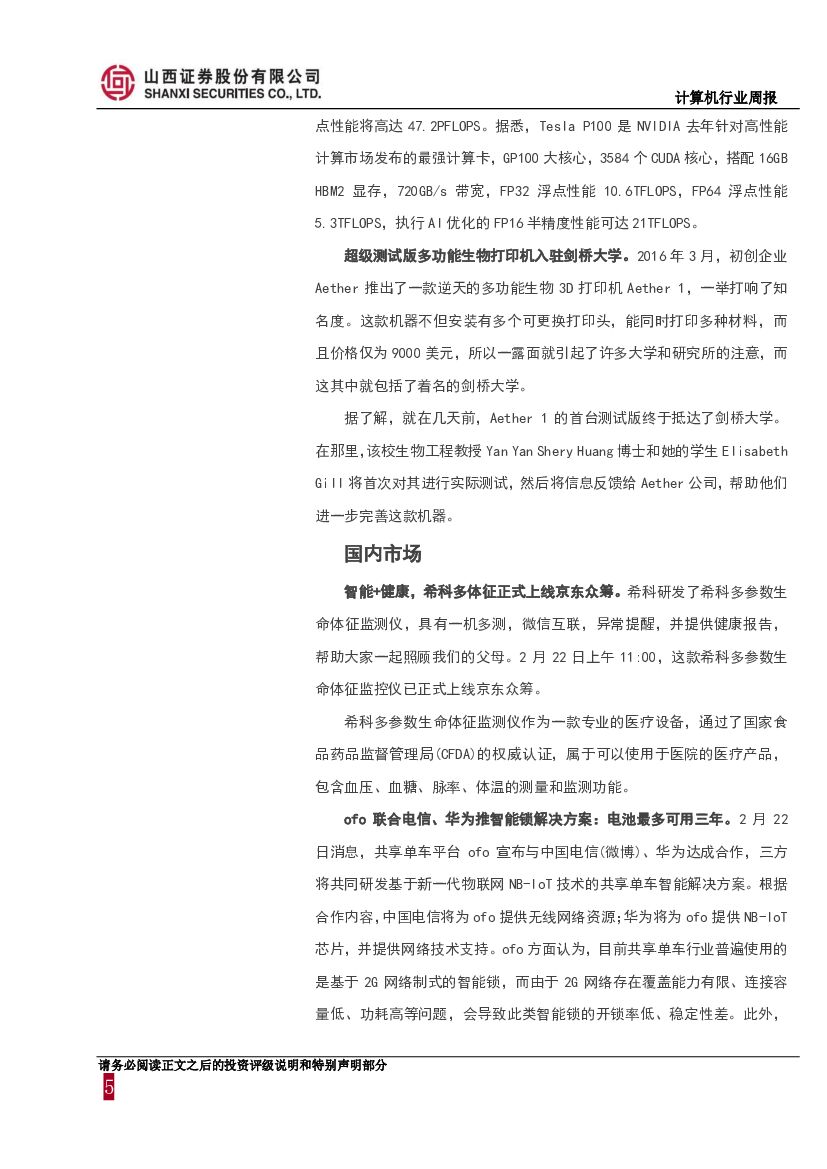 山西证券股份有限公司
SHANXI SECURITIES CO., LTD.

计算机行业周报

点性能将高达 47.2PFLOPS。据悉，Tesla P100 是 NVIDIA 去年针对高性能计算市场发布的最强计算卡，GP100 大核心，3584 个 CUDA 核心，搭配 16GB HBM2 显存，720GB/s 带宽，FP32 浮点性能 10.6TFLOPS，FP64 浮点性能 5.3TFLOPS，执行 AI 优化的 FP16 半精度性能可达 21TFLOPS。

超级测试版多功能生物打印机入驻剑桥大学。2016 年 3 月，初创企业 Aether 推出了一款逆天的多功能生物 3D 打印机 Aether 1，一举打响了知名度。这款机器不但安装有多个可更换打印头，能同时打印多种材料，而且价格仅为 9000 美元，所以一露面就引起了许多大学和研究所的注意，而这其中就包括了着名的剑桥大学。

据了解，就在几天前，Aether 1 的首台测试版终于抵达了剑桥大学。在那里，该校生物工程教授 Yan Yan Shery Huang 博士和她的学生 Elisabeth Gill 将首次对其进行实际测试，然后将信息反馈给 Aether 公司，帮助他们进一步完善这款机器。

国内市场

智能+健康，希科多体征正式上线京东众筹。希科研发了希科多参数生命体征监测仪，具有一机多测，微信互联，异常提醒，并提供健康报告，帮助大家一起照顾我们的父母。2 月 22 日上午 11:00，这款希科多参数生命体征监控仪已正式上线京东众筹。

希科多参数生命体征监测仪作为一款专业的医疗设备，通过了国家食品药品监督管理局(CFDA)的权威认证，属于可以使用于医院的医疗产品，包含血压、血糖、脉率、体温的测量和监测功能。

ofo 联合电信、华为推智能锁解决方案：电池最多可用三年。2 月 22 日消息，共享单车平台 ofo 宣布与中国电信(微博)、华为达成合作，三方将共同研发基于新一代物联网 NB-IoT 技术的共享单车智能解决方案。根据合作内容，中国电信将为 ofo 提供无线网络资源;华为将为 ofo 提供 NB-IoT 芯片，并提供网络技术支持。ofo 方面认为，目前共享单车行业普遍使用的是基于 2G 网络制式的智能锁，而由于 2G 网络存在覆盖能力有限、连接容量低、功耗高等问题，会导致此类智能锁的开锁率低、稳定性差。此外，

请务必阅读正文之后的投资评级说明和特别声明部分
5